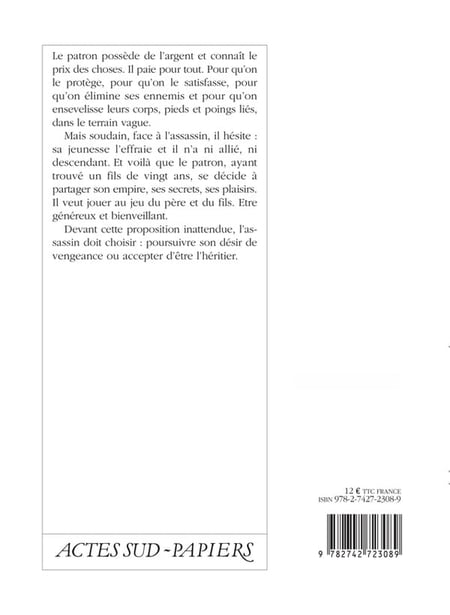 Le patron possède de l'argent et connaît le prix des choses. Il paie pour tout. Pour qu'on le protège, pour qu'on le satisfasse, pour qu'on élimine ses ennemis et pour qu'on ensevelisse leurs corps, pieds et poings liés, dans le terrain vague.

Mais soudain, face à l'assassin, il hésite : sa jeunesse l'effraie et il n'a ni allié, ni descendant. Et voilà que le patron, ayant trouvé un fils de vingt ans, se décide à partager son empire, ses secrets, ses plaisirs. Il veut jouer au jeu du père et du fils. Etre généreux et bienveillant.

Devant cette proposition inattendue, l'assassin doit choisir : poursuivre son désir de vengeance ou accepter d'être l'héritier.

ACTES SUD - PAPIERS

12 € TTC FRANCE
ISBN 978-2-7427-2308-9

9 782742 723089